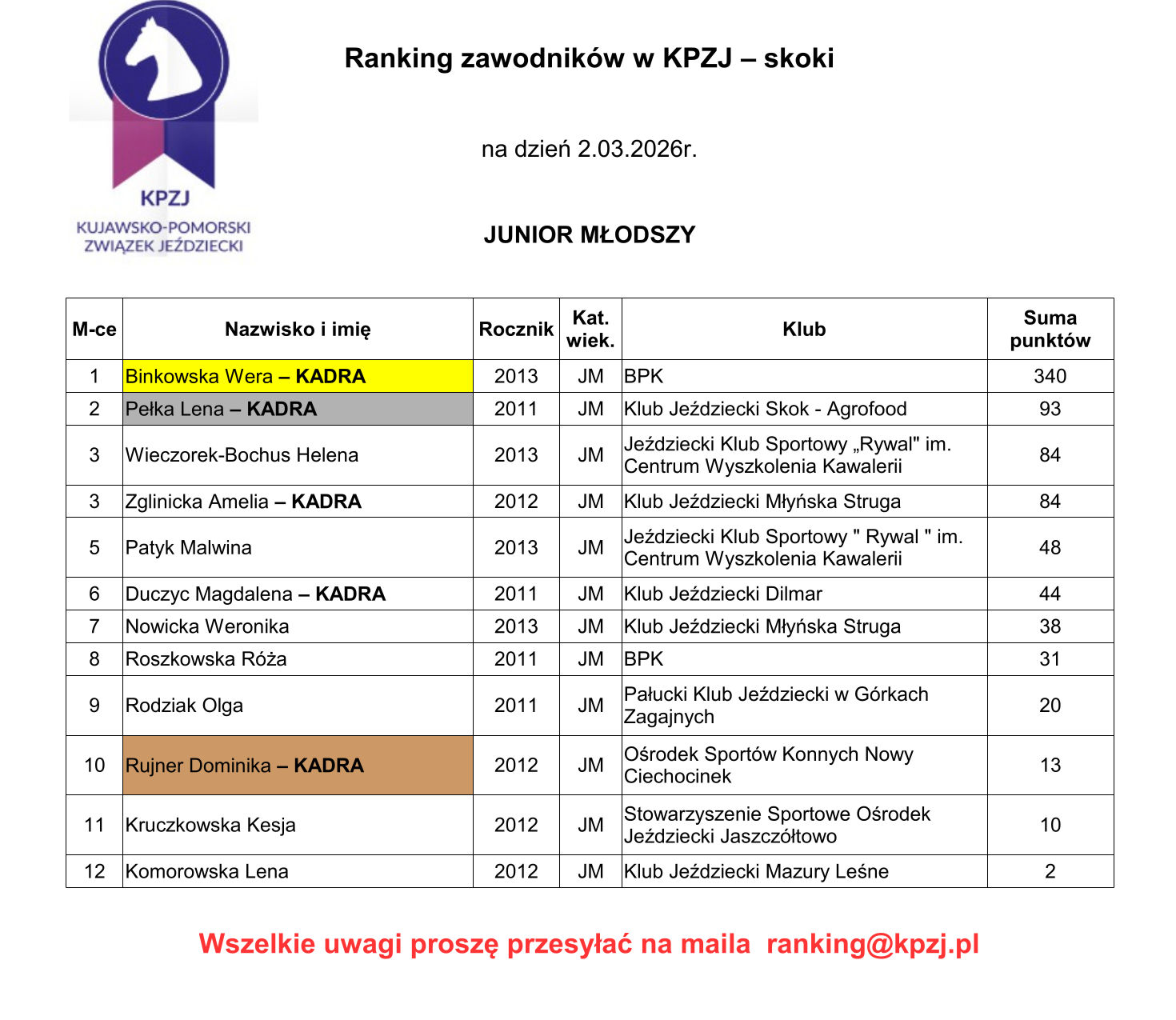 KPZJ
KUJAWSKO-POMORSKI ZWIĄZEK JEŹDZIECKI

Ranking zawodników w KPZJ – skoki

na dzień 2.03.2026r.

JUNIOR MŁODSZY

| M-ce | Nazwisko i imię | Rocznik | Kat. wiek. | Klub | Suma punktów |
|---|---|---|---|---|---|
| 1 | Binkowska Wera – KADRA | 2013 | JM | BPK | 340 |
| 2 | Pełka Lena – KADRA | 2011 | JM | Klub Jeździecki Skok - Agrofood | 93 |
| 3 | Wieczorek-Bochus Helena | 2013 | JM | Jeździecki Klub Sportowy „Rywal" im. Centrum Wyszkolenia Kawalerii | 84 |
| 3 | Zglinicka Amelia – KADRA | 2012 | JM | Klub Jeździecki Młyńska Struga | 84 |
| 5 | Patyk Malwina | 2013 | JM | Jeździecki Klub Sportowy " Rywal " im. Centrum Wyszkolenia Kawalerii | 48 |
| 6 | Duczyc Magdalena – KADRA | 2011 | JM | Klub Jeździecki Dilmar | 44 |
| 7 | Nowicka Weronika | 2013 | JM | Klub Jeździecki Młyńska Struga | 38 |
| 8 | Roszkowska Róża | 2011 | JM | BPK | 31 |
| 9 | Rodziak Olga | 2011 | JM | Pałucki Klub Jeździecki w Górkach Zagajnych | 20 |
| 10 | Rujner Dominika – KADRA | 2012 | JM | Ośrodek Sportów Konnych Nowy Ciechocinek | 13 |
| 11 | Kruczkowska Kesja | 2012 | JM | Stowarzyszenie Sportowe Ośrodek Jeździecki Jaszczółtowo | 10 |
| 12 | Komorowska Lena | 2012 | JM | Klub Jeździecki Mazury Leśne | 2 |

Wszelkie uwagi proszę przesyłać na maila ranking@kpzj.pl